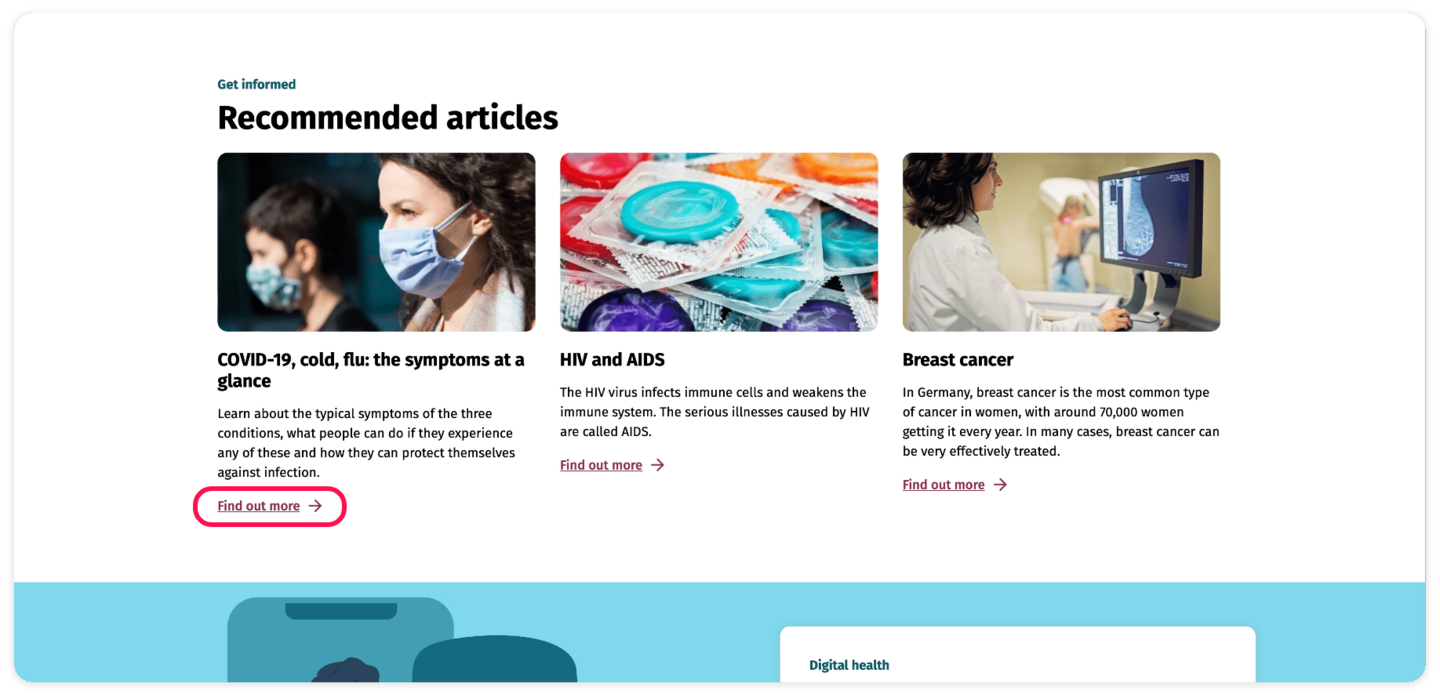 Get informed

Recommended articles

COVID-19, cold, flu: the symptoms at a glance

Learn about the typical symptoms of the three conditions, what people can do if they experience any of these and how they can protect themselves against infection.

Find out more →

HIV and AIDS

The HIV virus infects immune cells and weakens the immune system. The serious illnesses caused by HIV are called AIDS.

Find out more →

Breast cancer

In Germany, breast cancer is the most common type of cancer in women, with around 70,000 women getting it every year. In many cases, breast cancer can be very effectively treated.

Find out more →

Digital health